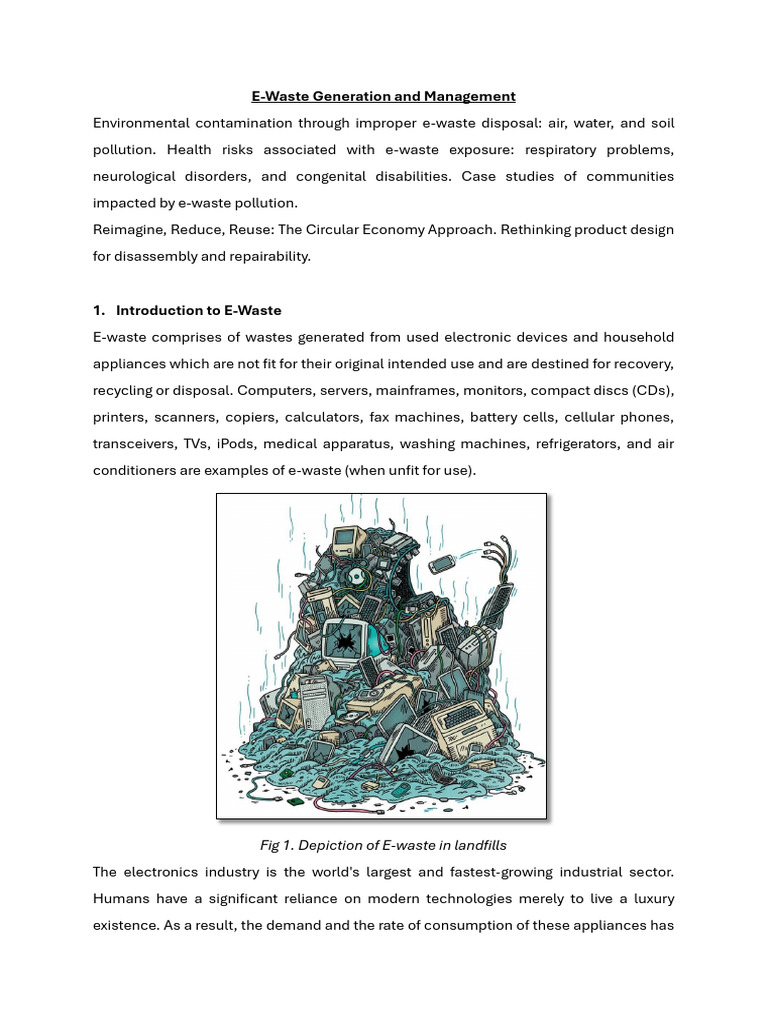 E-Waste Generation and Management

Environmental contamination through improper e-waste disposal: air, water, and soil pollution. Health risks associated with e-waste exposure: respiratory problems, neurological disorders, and congenital disabilities. Case studies of communities impacted by e-waste pollution.

Reimagine, Reduce, Reuse: The Circular Economy Approach. Rethinking product design for disassembly and repairability.

1. Introduction to E-Waste

E-waste comprises of wastes generated from used electronic devices and household appliances which are not fit for their original intended use and are destined for recovery, recycling or disposal. Computers, servers, mainframes, monitors, compact discs (CDs), printers, scanners, copiers, calculators, fax machines, battery cells, cellular phones, transceivers, TVs, iPods, medical apparatus, washing machines, refrigerators, and air conditioners are examples of e-waste (when unfit for use).

Fig 1. Depiction of E-waste in landfills

The electronics industry is the world's largest and fastest-growing industrial sector. Humans have a significant reliance on modern technologies merely to live a luxury existence. As a result, the demand and the rate of consumption of these appliances has